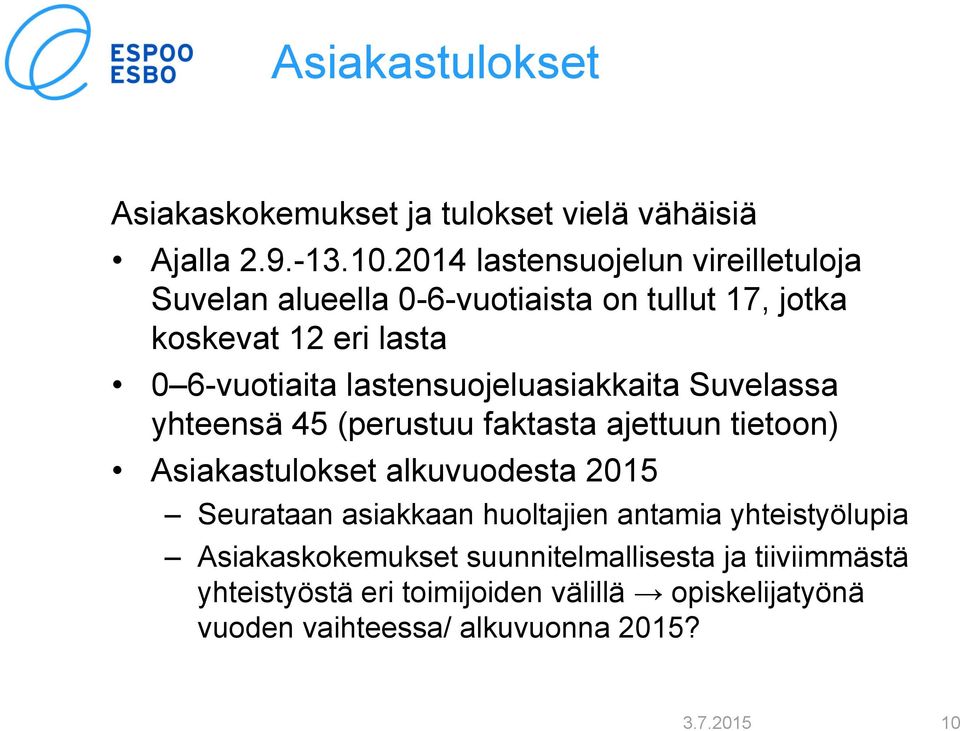 ESPOO
ESBO

Asiakastulokset

Asiakaskokemukset ja tulokset vielä vähäisiä

• Ajalla 2.9.-13.10.2014 lastensuojelun vireilletuloja Suvelan alueella 0-6-vuotiaista on tullut 17, jotka koskevat 12 eri lasta
• 0–6-vuotiaita lastensuojeluasiakkaita Suvelassa yhteensä 45 (perustuu faktasta ajettuun tietoon)
• Asiakastulokset alkuvuodesta 2015
– Seurataan asiakkaan huoltajien antamia yhteistyölupia
– Asiakaskokemukset suunnitelmallisesta ja tiiviimmästä yhteistyöstä eri toimijoiden välillä → opiskelijatyönä vuoden vaihteessa/ alkuvuonna 2015?

3.7.2015 10